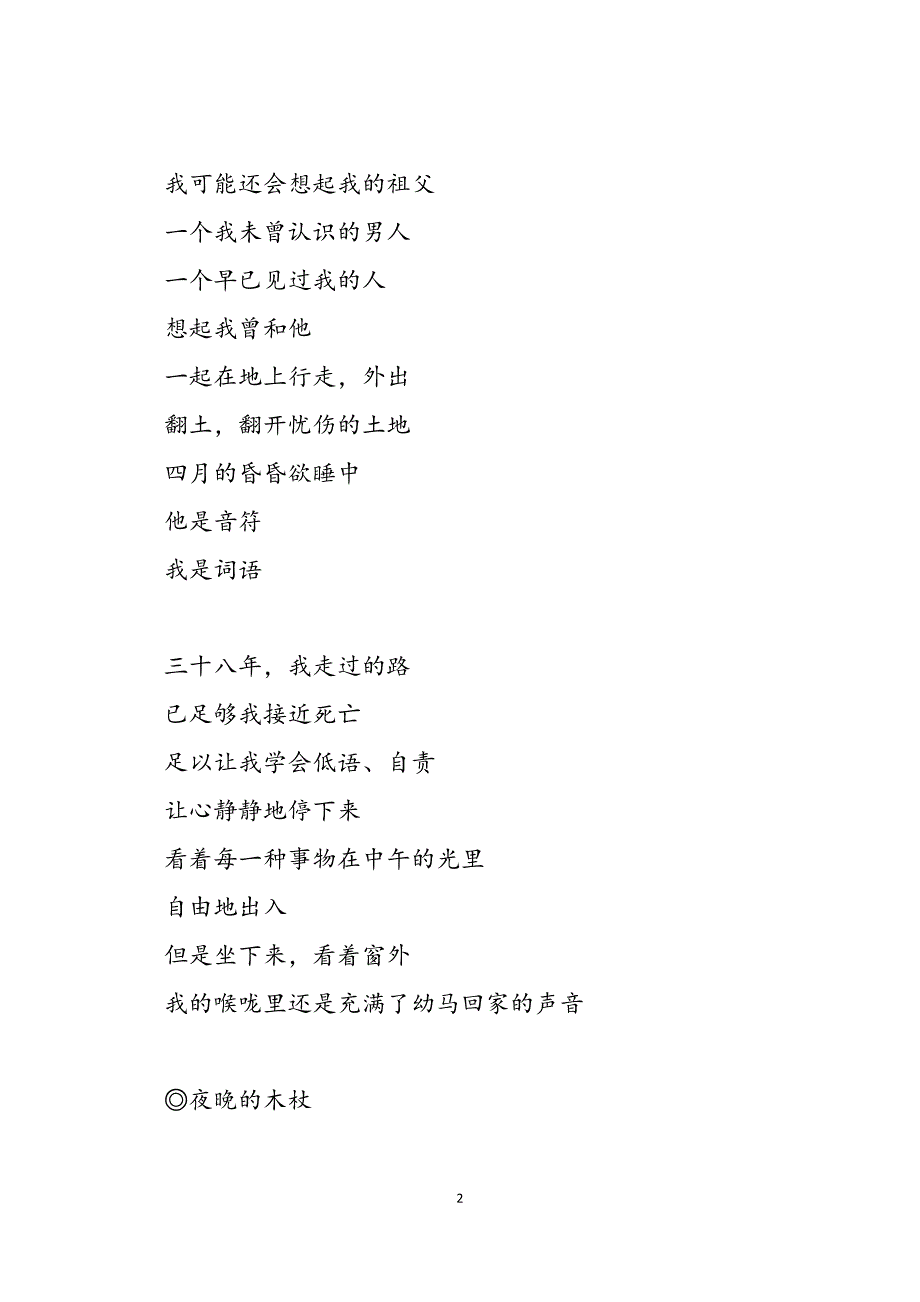 我可能还会想起我的祖父
一个我未曾认识的男人
一个早已见过我的人
想起我曾和他
一起在地上行走，外出
翻土，翻开忧伤的土地
四月的昏昏欲睡中
他是音符
我是词语

三十八年，我走过的路
已足够我接近死亡
足以让我学会低语、自责
让心静静地停下来
看着每一种事物在中午的光里
自由地出入
但是坐下来，看着窗外
我的喉咙里还是充满了幼马回家的声音

◎夜晚的木杖

2